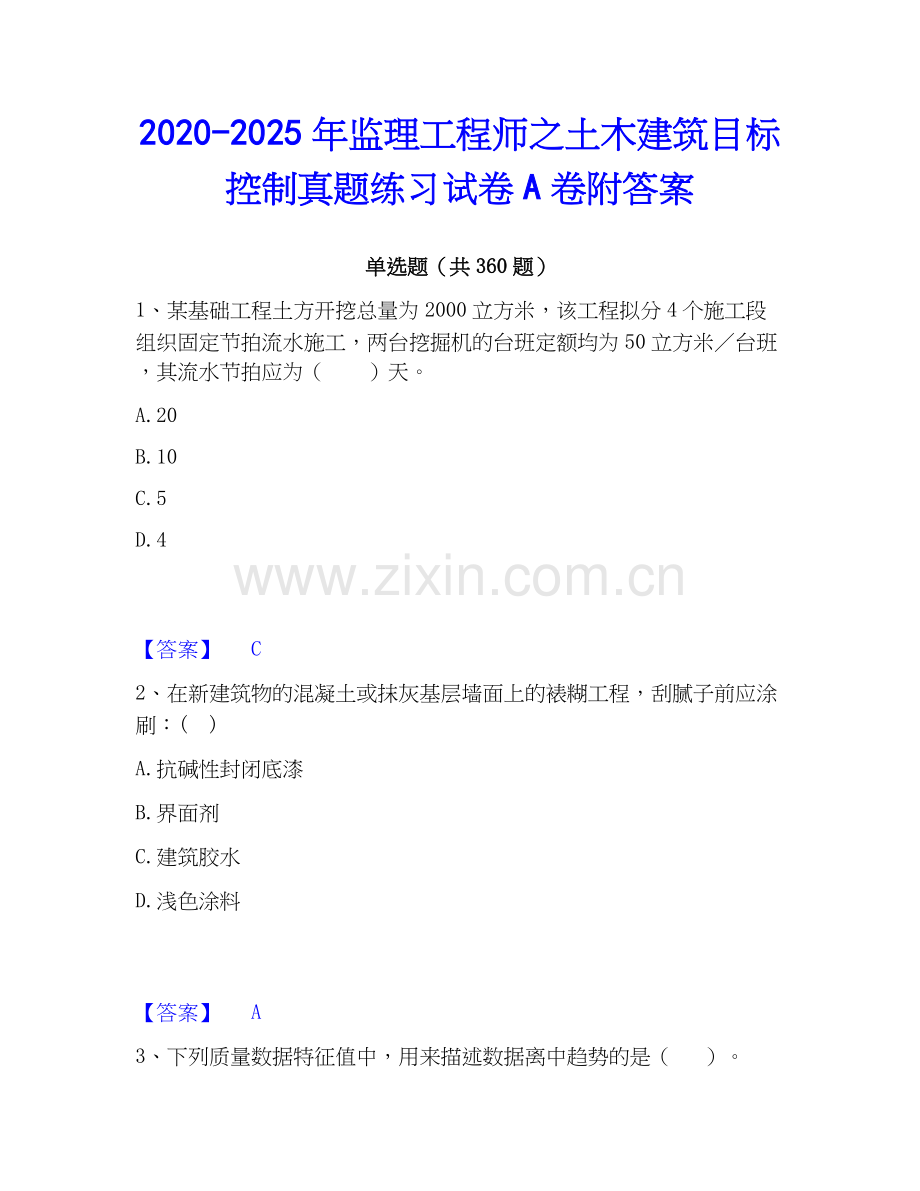 2020-2025 年监理工程师之土木建筑目标控制真题练习试卷 A 卷附答案

单选题（共 360 题）

1、某基础工程土方开挖总量为 2000 立方米，该工程拟分 4 个施工段组织固定节拍流水施工，两台挖掘机的台班定额均为 50 立方米／台班，其流水节拍应为（　　）天。

A. 20

B. 10

C. 5

D. 4

www.zixin.com.cn

【答案】　C

2、在新建筑物的混凝土或抹灰基层墙面上的裱糊工程，刮腻子前应涂刷：（　）

A. 抗碱性封闭底漆

B. 界面剂

C. 建筑胶水

D. 浅色涂料

【答案】　A

3、下列质量数据特征值中，用来描述数据离中趋势的是（　　）。